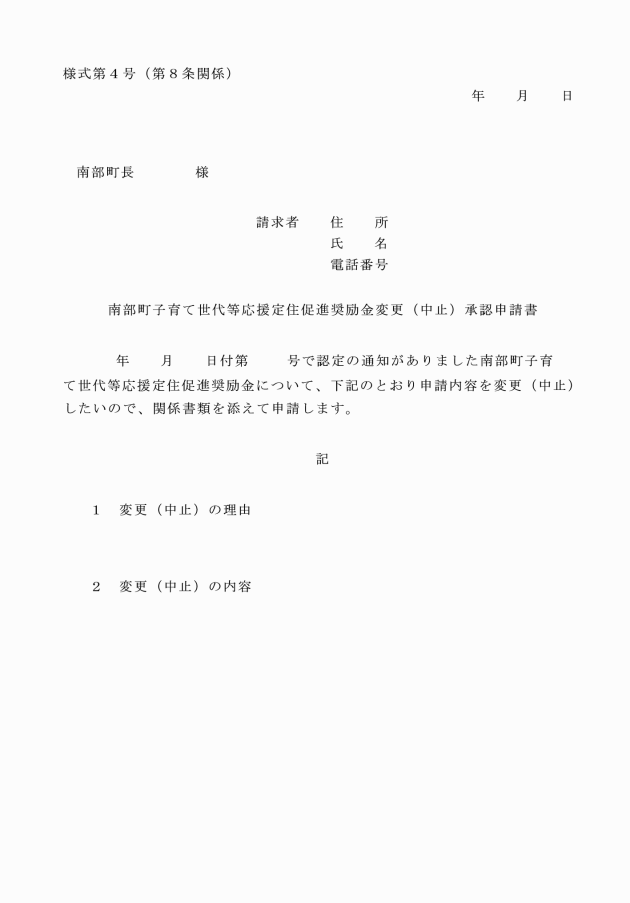 様式第４号（第８条関係）

年　　月　　日

南部町長　　　　様

請求者　　住　　所
氏　　名
電話番号

南部町子育て世代等応援定住促進奨励金変更（中止）承認申請書

年　　月　　日付第　　号で認定の通知がありました南部町子育て世代等応援定住促進奨励金について、下記のとおり申請内容を変更（中止）したいので、関係書類を添えて申請します。

記

１　変更（中止）の理由

２　変更（中止）の内容